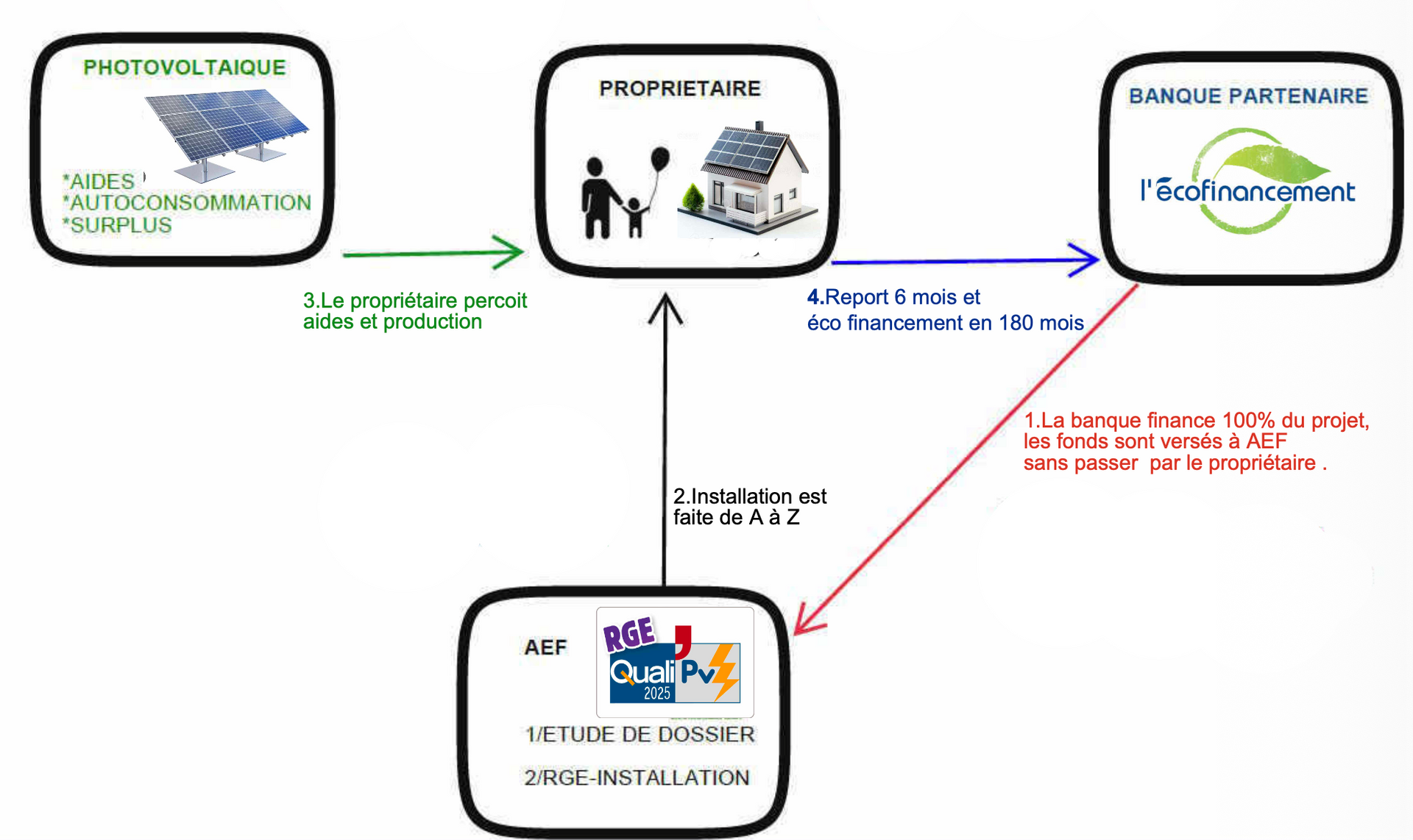 PHOTOVOLTAIQUE

*AIDES
*AUTOCONSOMMATION
*SURPLUS

PROPRIETAIRE

BANQUE PARTENAIRE

l'écofinancement

3.Le propriétaire percoit aides et production

4.Report 6 mois et éco financement en 180 mois

1.La banque finance 100% du projet, les fonds sont versés à AEF sans passer par le propriétaire .

2.Installation est faite de A à Z

AEF

RGE
Quali Pv
2025

1/ETUDE DE DOSSIER

2/RGE-INSTALLATION